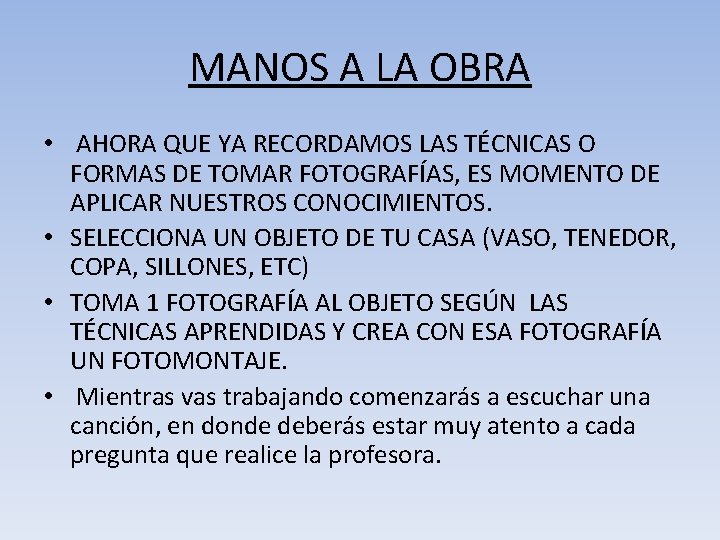 MANOS A LA OBRA

• AHORA QUE YA RECORDAMOS LAS TÉCNICAS O FORMAS DE TOMAR FOTOGRAFÍAS, ES MOMENTO DE APLICAR NUESTROS CONOCIMIENTOS.
• SELECCIONA UN OBJETO DE TU CASA (VASO, TENEDOR, COPA, SILLONES, ETC)
• TOMA 1 FOTOGRAFÍA AL OBJETO SEGÚN LAS TÉCNICAS APRENDIDAS Y CREA CON ESA FOTOGRAFÍA UN FOTOMONTAJE.
• Mientras vas trabajando comenzarás a escuchar una canción, en donde deberás estar muy atento a cada pregunta que realice la profesora.